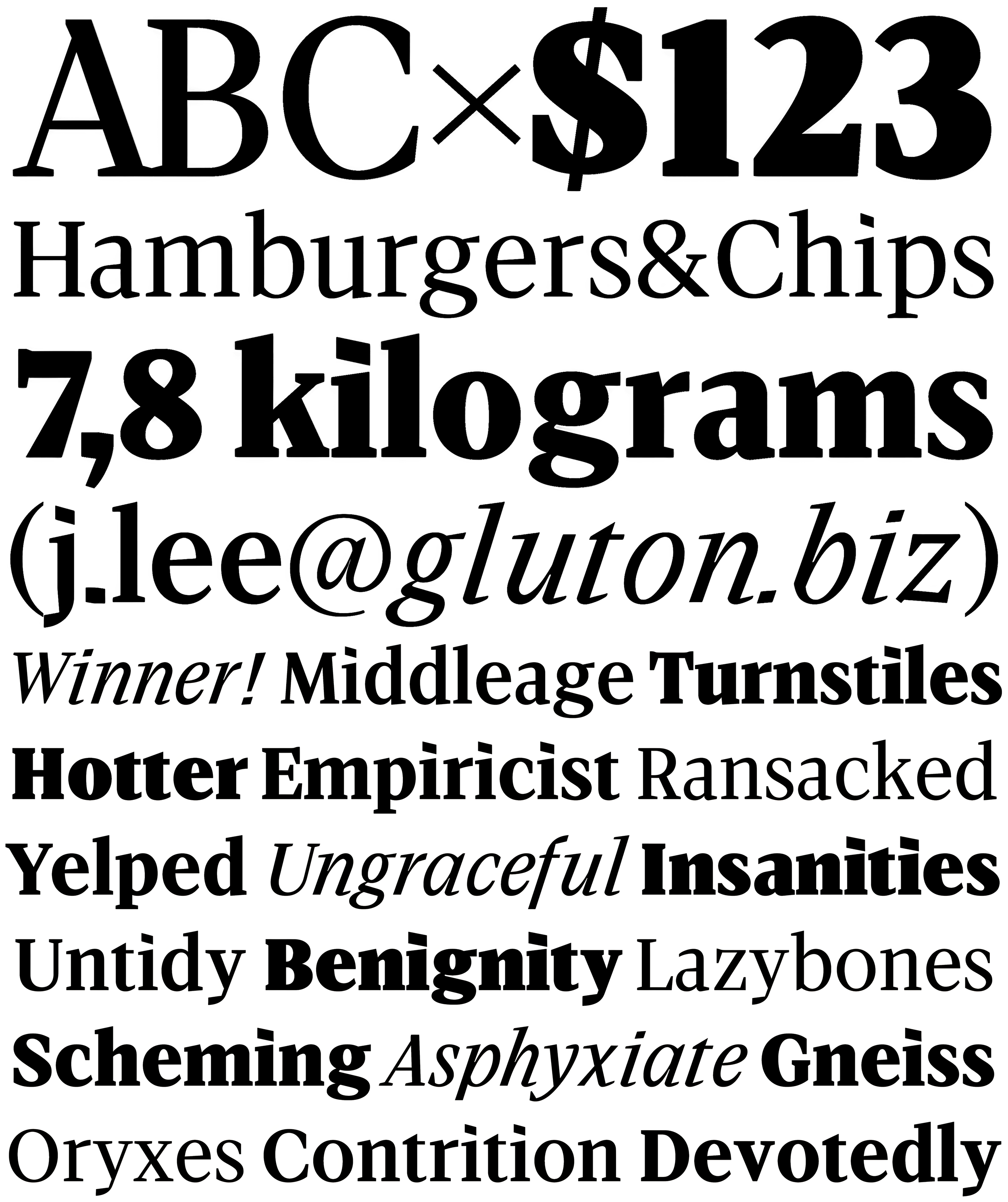 ABC×$123
Hamburgers&Chips
7,8 kilograms
(j.lee@gluton.biz)
Winner! Middleage Turnstiles
Hotter Empiricist Ransacked
Yelped Ungraceful Insanities
Untidy Benignity Lazybones
Scheming Asphyxiate Gneiss
Oryxes Contrition Devotedly